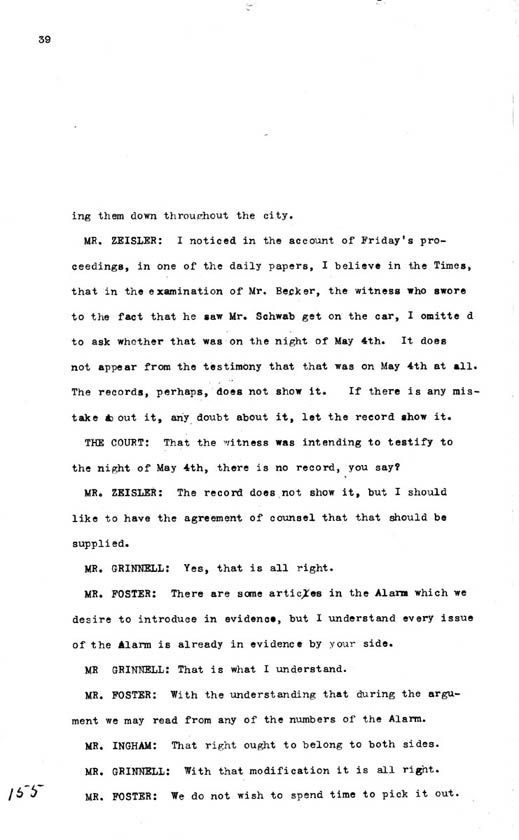 39

ing them down throughout the city.

MR. ZEISLER: I noticed in the account of Friday's proceedings, in one of the daily papers, I believe in the Times, that in the examination of Mr. Becker, the witness who swore to the fact that he saw Mr. Schwab get on the car, I omitte d to ask whether that was on the night of May 4th. It does not appear from the testimony that that was on May 4th at all. The records, perhaps, does not show it. If there is any mistake about it, any doubt about it, let the record show it.

THE COURT: That the witness was intending to testify to the night of May 4th, there is no record, you say?

MR. ZEISLER: The record does not show it, but I should like to have the agreement of counsel that that should be supplied.

MR. GRINNELL: Yes, that is all right.

MR. FOSTER: There are some articles in the Alarm which we desire to introduce in evidence, but I understand every issue of the Alarm is already in evidence by your side.

MR GRINNELL: That is what I understand.

MR. FOSTER: With the understanding that during the argument we may read from any of the numbers of the Alarm.

MR. INGHAM: That right ought to belong to both sides.

MR. GRINNELL: With that modification it is all right.

155

MR. FOSTER: We do not wish to spend time to pick it out.